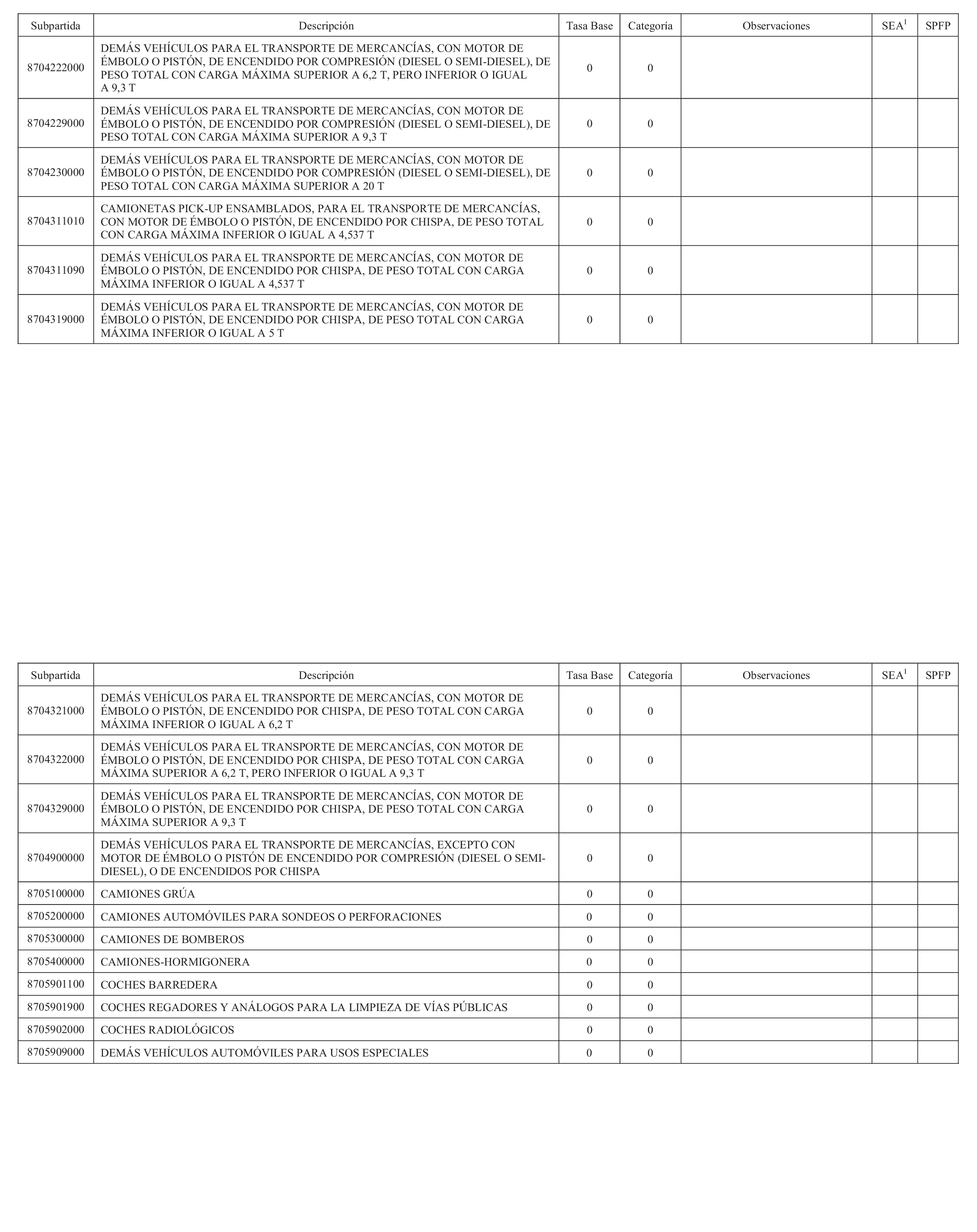 | Subpartida | Descripción | Tasa Base | Categoría | Observaciones | SEA$^1$ | SPFP |
|---|---|---|---|---|---|---|
| 8704222000 | DEMÁS VEHÍCULOS PARA EL TRANSPORTE DE MERCANCÍAS, CON MOTOR DE ÉMBOLO O PISTÓN, DE ENCENDIDO POR COMPRESIÓN (DIESEL O SEMI-DIESEL), DE PESO TOTAL CON CARGA MÁXIMA SUPERIOR A 6,2 T, PERO INFERIOR O IGUAL A 9,3 T | 0 | 0 | | | |
| 8704229000 | DEMÁS VEHÍCULOS PARA EL TRANSPORTE DE MERCANCÍAS, CON MOTOR DE ÉMBOLO O PISTÓN, DE ENCENDIDO POR COMPRESIÓN (DIESEL O SEMI-DIESEL), DE PESO TOTAL CON CARGA MÁXIMA SUPERIOR A 9,3 T | 0 | 0 | | | |
| 8704230000 | DEMÁS VEHÍCULOS PARA EL TRANSPORTE DE MERCANCÍAS, CON MOTOR DE ÉMBOLO O PISTÓN, DE ENCENDIDO POR COMPRESIÓN (DIESEL O SEMI-DIESEL), DE PESO TOTAL CON CARGA MÁXIMA SUPERIOR A 20 T | 0 | 0 | | | |
| 8704311010 | CAMIONETAS PICK-UP ENSAMBLADOS, PARA EL TRANSPORTE DE MERCANCÍAS, CON MOTOR DE ÉMBOLO O PISTÓN, DE ENCENDIDO POR CHISPA, DE PESO TOTAL CON CARGA MÁXIMA INFERIOR O IGUAL A 4,537 T | 0 | 0 | | | |
| 8704311090 | DEMÁS VEHÍCULOS PARA EL TRANSPORTE DE MERCANCÍAS, CON MOTOR DE ÉMBOLO O PISTÓN, DE ENCENDIDO POR CHISPA, DE PESO TOTAL CON CARGA MÁXIMA INFERIOR O IGUAL A 4,537 T | 0 | 0 | | | |
| 8704319000 | DEMÁS VEHÍCULOS PARA EL TRANSPORTE DE MERCANCÍAS, CON MOTOR DE ÉMBOLO O PISTÓN, DE ENCENDIDO POR CHISPA, DE PESO TOTAL CON CARGA MÁXIMA INFERIOR O IGUAL A 5 T | 0 | 0 | | | |

| Subpartida | Descripción | Tasa Base | Categoría | Observaciones | SEA$^1$ | SPFP |
|---|---|---|---|---|---|---|
| 8704321000 | DEMÁS VEHÍCULOS PARA EL TRANSPORTE DE MERCANCÍAS, CON MOTOR DE ÉMBOLO O PISTÓN, DE ENCENDIDO POR CHISPA, DE PESO TOTAL CON CARGA MÁXIMA INFERIOR O IGUAL A 6,2 T | 0 | 0 | | | |
| 8704322000 | DEMÁS VEHÍCULOS PARA EL TRANSPORTE DE MERCANCÍAS, CON MOTOR DE ÉMBOLO O PISTÓN, DE ENCENDIDO POR CHISPA, DE PESO TOTAL CON CARGA MÁXIMA SUPERIOR A 6,2 T, PERO INFERIOR O IGUAL A 9,3 T | 0 | 0 | | | |
| 8704329000 | DEMÁS VEHÍCULOS PARA EL TRANSPORTE DE MERCANCÍAS, CON MOTOR DE ÉMBOLO O PISTÓN, DE ENCENDIDO POR CHISPA, DE PESO TOTAL CON CARGA MÁXIMA SUPERIOR A 9,3 T | 0 | 0 | | | |
| 8704900000 | DEMÁS VEHÍCULOS PARA EL TRANSPORTE DE MERCANCÍAS, EXCEPTO CON MOTOR DE ÉMBOLO O PISTÓN DE ENCENDIDO POR COMPRESIÓN (DIESEL O SEMI-DIESEL), O DE ENCENDIDOS POR CHISPA | 0 | 0 | | | |
| 8705100000 | CAMIONES GRÚA | 0 | 0 | | | |
| 8705200000 | CAMIONES AUTOMÓVILES PARA SONDEOS O PERFORACIONES | 0 | 0 | | | |
| 8705300000 | CAMIONES DE BOMBEROS | 0 | 0 | | | |
| 8705400000 | CAMIONES-HORMIGONERA | 0 | 0 | | | |
| 8705901100 | COCHES BARREDERA | 0 | 0 | | | |
| 8705901900 | COCHES REGADORES Y ANÁLOGOS PARA LA LIMPIEZA DE VÍAS PÚBLICAS | 0 | 0 | | | |
| 8705902000 | COCHES RADIOLÓGICOS | 0 | 0 | | | |
| 8705909000 | DEMÁS VEHÍCULOS AUTOMÓVILES PARA USOS ESPECIALES | 0 | 0 | | | |